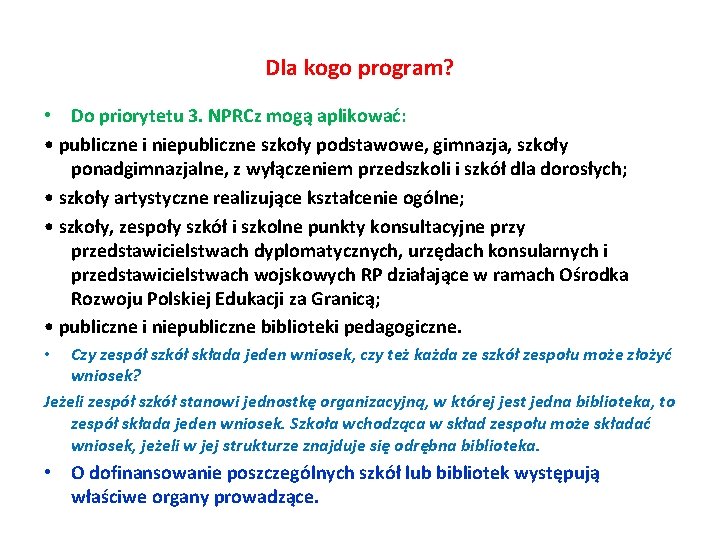 Dla kogo program?

• Do priorytetu 3. NPRCz mogą aplikować:

• publiczne i niepubliczne szkoły podstawowe, gimnazja, szkoły ponadgimnazjalne, z wyłączeniem przedszkoli i szkół dla dorosłych;

• szkoły artystyczne realizujące kształcenie ogólne;

• szkoły, zespoły szkół i szkolne punkty konsultacyjne przy przedstawicielstwach dyplomatycznych, urzędach konsularnych i przedstawicielstwach wojskowych RP działające w ramach Ośrodka Rozwoju Polskiej Edukacji za Granicą;

• publiczne i niepubliczne biblioteki pedagogiczne.

• Czy zespół szkół składa jeden wniosek, czy też każda ze szkół zespołu może złożyć wniosek?

Jeżeli zespół szkół stanowi jednostkę organizacyjną, w której jest jedna biblioteka, to zespół składa jeden wniosek. Szkoła wchodząca w skład zespołu może składać wniosek, jeżeli w jej strukturze znajduje się odrębna biblioteka.

• O dofinansowanie poszczególnych szkół lub bibliotek występują właściwe organy prowadzące.